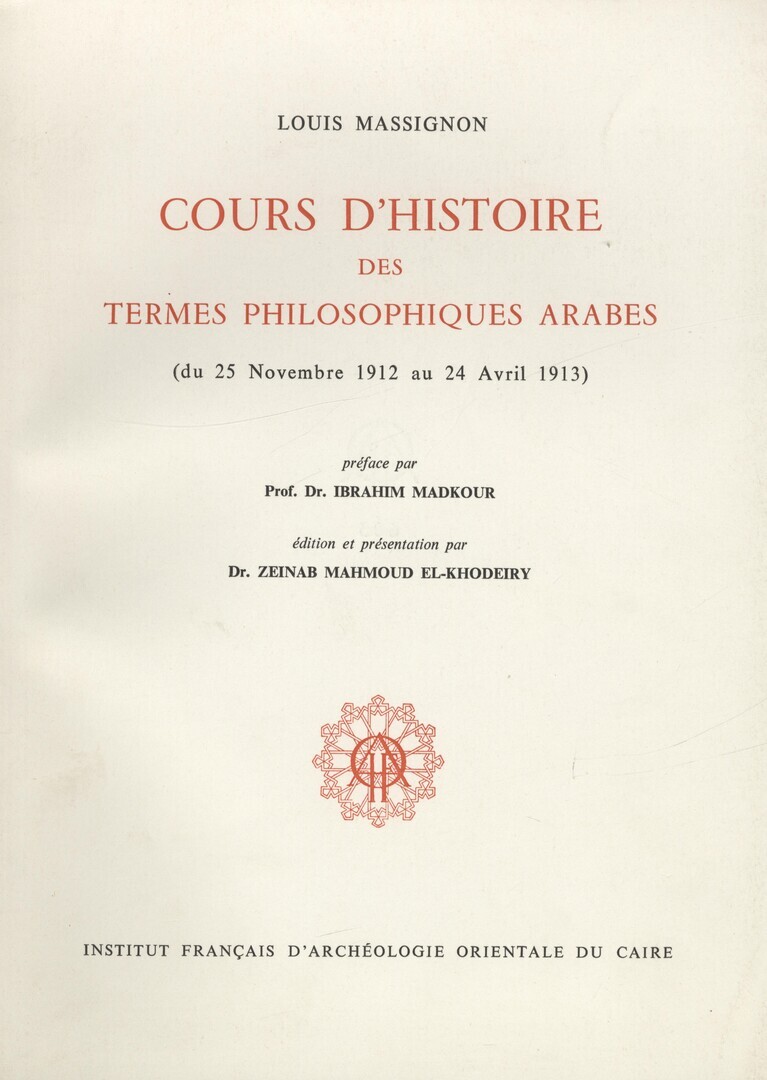 LOUIS MASSIGNON

COURS D'HISTOIRE
DES
TERMES PHILOSOPHIQUES ARABES

(du 25 Novembre 1912 au 24 Avril 1913)

préface par
Prof. Dr. IBRAHIM MADKOUR

édition et présentation par
Dr. ZEINAB MAHMOUD EL-KHODEIRY

INSTITUT FRANÇAIS D'ARCHÉOLOGIE ORIENTALE DU CAIRE